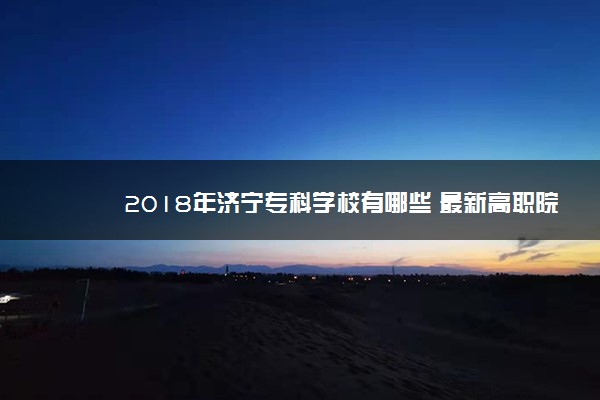 2018年济宁专科学校有哪些 最新高职院